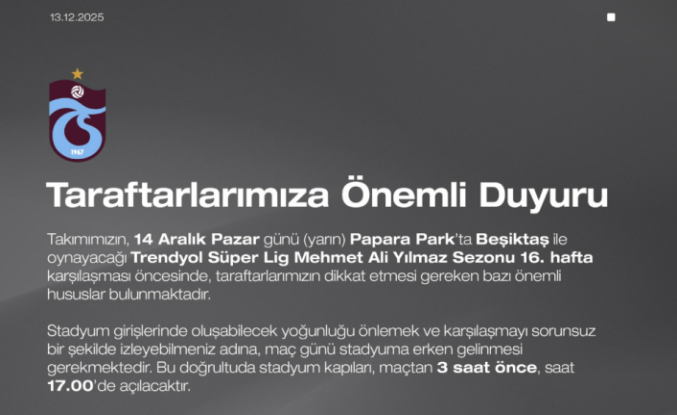 13.12.2025

1967

Taraftarlarımıza Önemli Duyuru

Takımımızın, 14 Aralık Pazar günü (yarın) Papara Park'ta Beşiktaş ile oynayacağı Trendyol Süper Lig Mehmet Ali Yılmaz Sezonu 16. hafta karşılaşması öncesinde, taraftarlarımızın dikkat etmesi gereken bazı önemli hususlar bulunmaktadır.

Stadyum girişlerinde oluşabilecek yoğunluğu önlemek ve karşılaşmayı sorunsuz bir şekilde izleyebilmeniz adına, maç günü stadyuma erken gelinmesi gerekmektedir. Bu doğrultuda stadyum kapıları, maçtan 3 saat önce, saat 17.00'de açılacaktır.